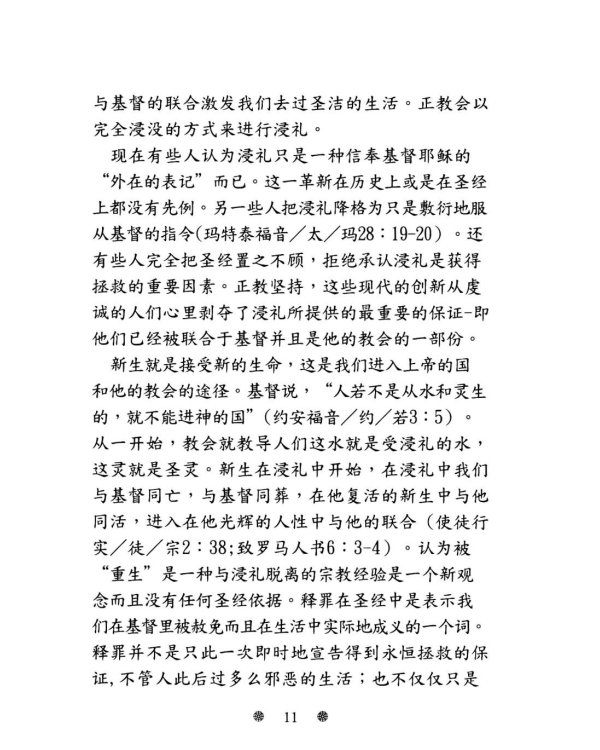 与基督的联合激发我们去过圣洁的生活。正教会以完全浸没的方式来进行浸礼。

现在有些人认为浸礼只是一种信奉基督耶稣的“外在的表记”而已。这一革新在历史上或是在圣经上都没有先例。另一些人把浸礼降格为只是敷衍地服从基督的指令(玛特泰福音／太／玛28：19-20）。还有些人完全把圣经置之不顾，拒绝承认浸礼是获得拯救的重要因素。正教坚持，这些现代的创新从虔诚的人们心里剥夺了浸礼所提供的最重要的保证-即他们已经被联合于基督并且是他的教会的一部份。

新生就是接受新的生命，这是我们进入上帝的国和他的教会的途径。基督说，“人若不是从水和灵生的，就不能进神的国”(约安福音／约／若3：5)。从一开始，教会就教导人们这水就是受浸礼的水，这灵就是圣灵。新生在浸礼中开始，在浸礼中我们与基督同亡，与基督同葬，在他复活的新生中与他同活，进入在他光辉的人性中与他的联合（使徒行实／徒／宗2：38;致罗马人书6：3-4）。认为被“重生”是一种与浸礼脱离的宗教经验是一个新观念而且没有任何圣经依据。释罪在圣经中是表示我们在基督里被赦免而且在生活中实际地成义的一个词。释罪并不是只此一次即时地宣告得到永恒拯救的保证，不管人此后过多么邪恶的生活；也不仅仅只是

11